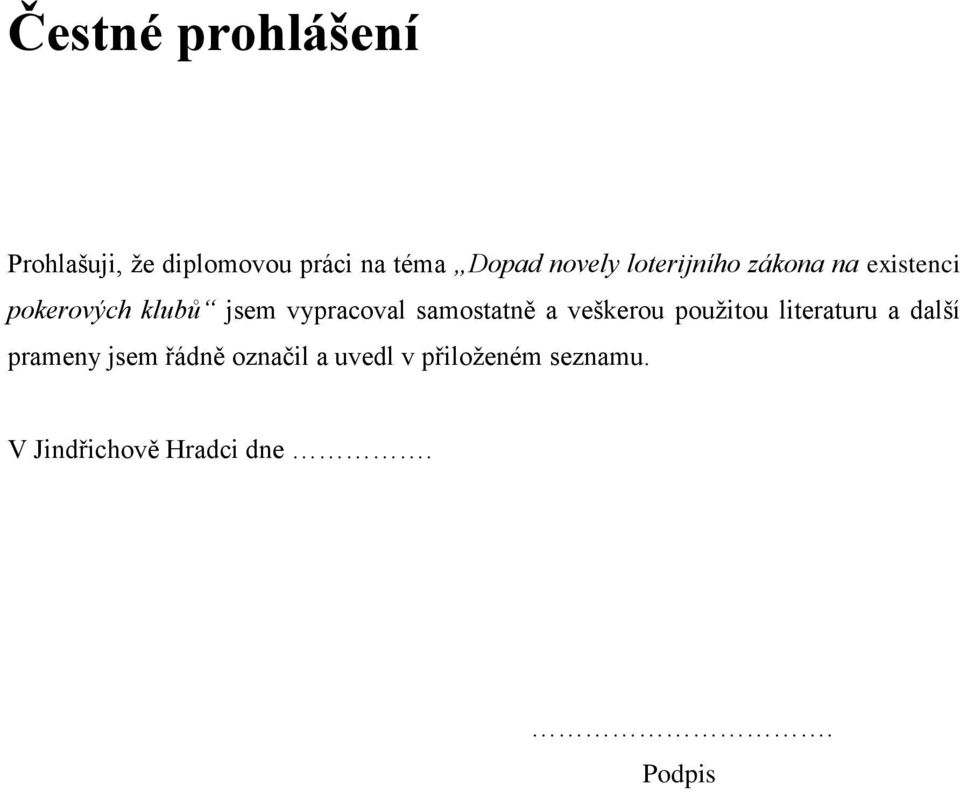 Čestné prohlášení

Prohlašuji, že diplomovou práci na téma „Dopad novely loterijního zákona na existenci pokerových klubů“ jsem vypracoval samostatně a veškerou použitou literaturu a další prameny jsem řádně označil a uvedl v přiloženém seznamu.

V Jindřichově Hradci dne …………….

…………………………….

Podpis